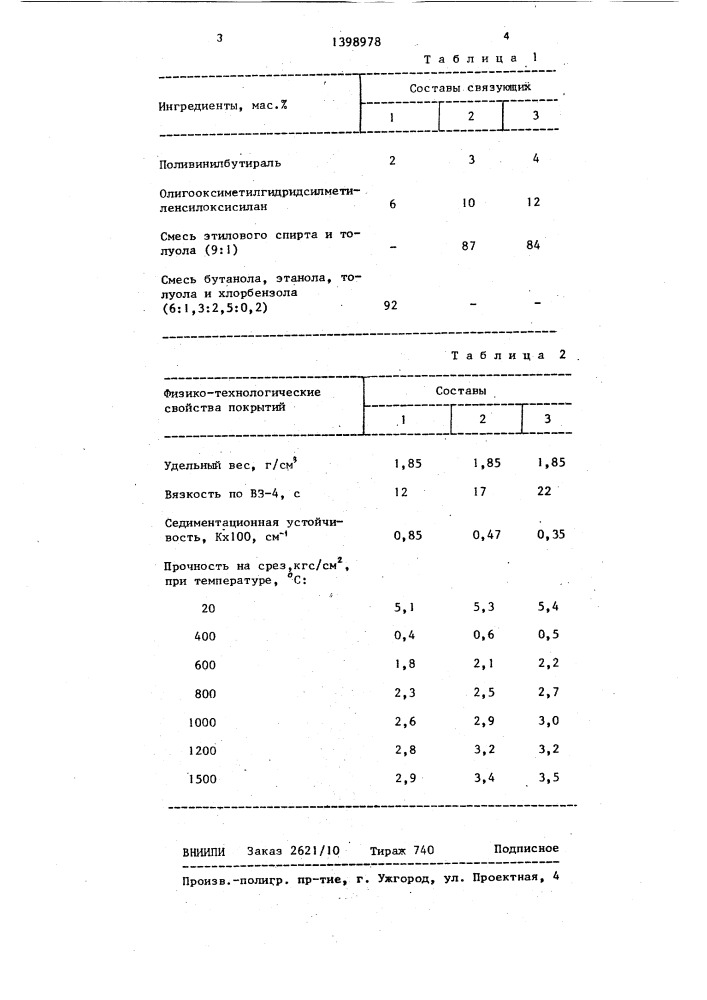 3 1398978 4

Таблица 1

| Ингредиенты, мас.% | Составы связующих | | |
|---|---|---|---|
| | 1 | 2 | 3 |
| Поливинилбутираль | 2 | 3 | 4 |
| Олигооксиметилгидридсилметиленсилоксисилан | 6 | 10 | 12 |
| Смесь этилового спирта и толуола (9:1) | - | 87 | 84 |
| Смесь бутанола, этанола, толуола и хлорбензола (6:1,3:2,5:0,2) | 92 | - | - |

Таблица 2

| Физико-технологические свойства покрытий | Составы | | |
|---|---|---|---|
| | 1 | 2 | 3 |
| Удельный вес, г/см$^3$ | 1,85 | 1,85 | 1,85 |
| Вязкость по ВЗ-4, с | 12 | 17 | 22 |
| Седиментационная устойчивость, Кх100, см$^{-1}$ | 0,85 | 0,47 | 0,35 |
| Прочность на срез,кгс/см$^2$, при температуре, $^0$С: | | | |
| 20 | 5,1 | 5,3 | 5,4 |
| 400 | 0,4 | 0,6 | 0,5 |
| 600 | 1,8 | 2,1 | 2,2 |
| 800 | 2,3 | 2,5 | 2,7 |
| 1000 | 2,6 | 2,9 | 3,0 |
| 1200 | 2,8 | 3,2 | 3,2 |
| 1500 | 2,9 | 3,4 | 3,5 |

ВНИИПИ Заказ 2621/10 Тираж 740 Подписное

Произв.-полигр. пр-тие, г. Ужгород, ул. Проектная, 4